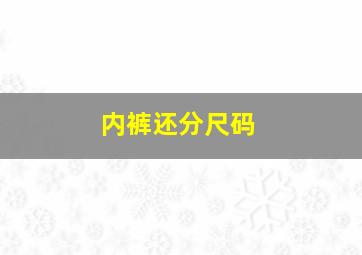 内裤还分尺码